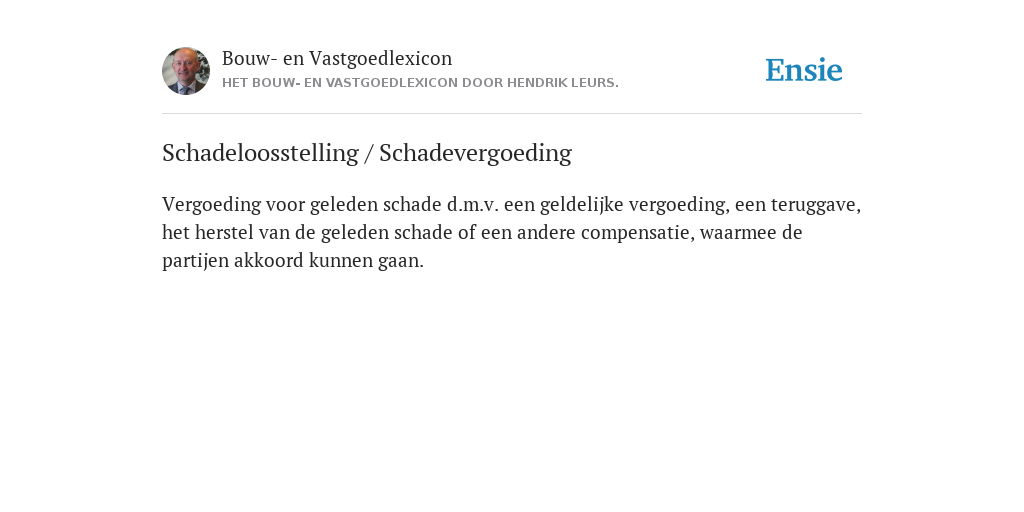 Bouw- en Vastgoedlexicon
HET BOUW- EN VASTGOEDLEXICON DOOR HENDRIK LEURS.

Ensie

Schadeloosstelling / Schadevergoeding

Vergoeding voor geleden schade d.m.v. een geldelijke vergoeding, een teruggave, het herstel van de geleden schade of een andere compensatie, waarmee de partijen akkoord kunnen gaan.